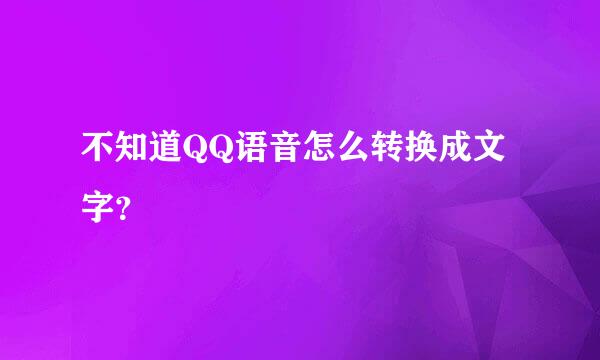 不知道QQ语音怎么转换成文字?